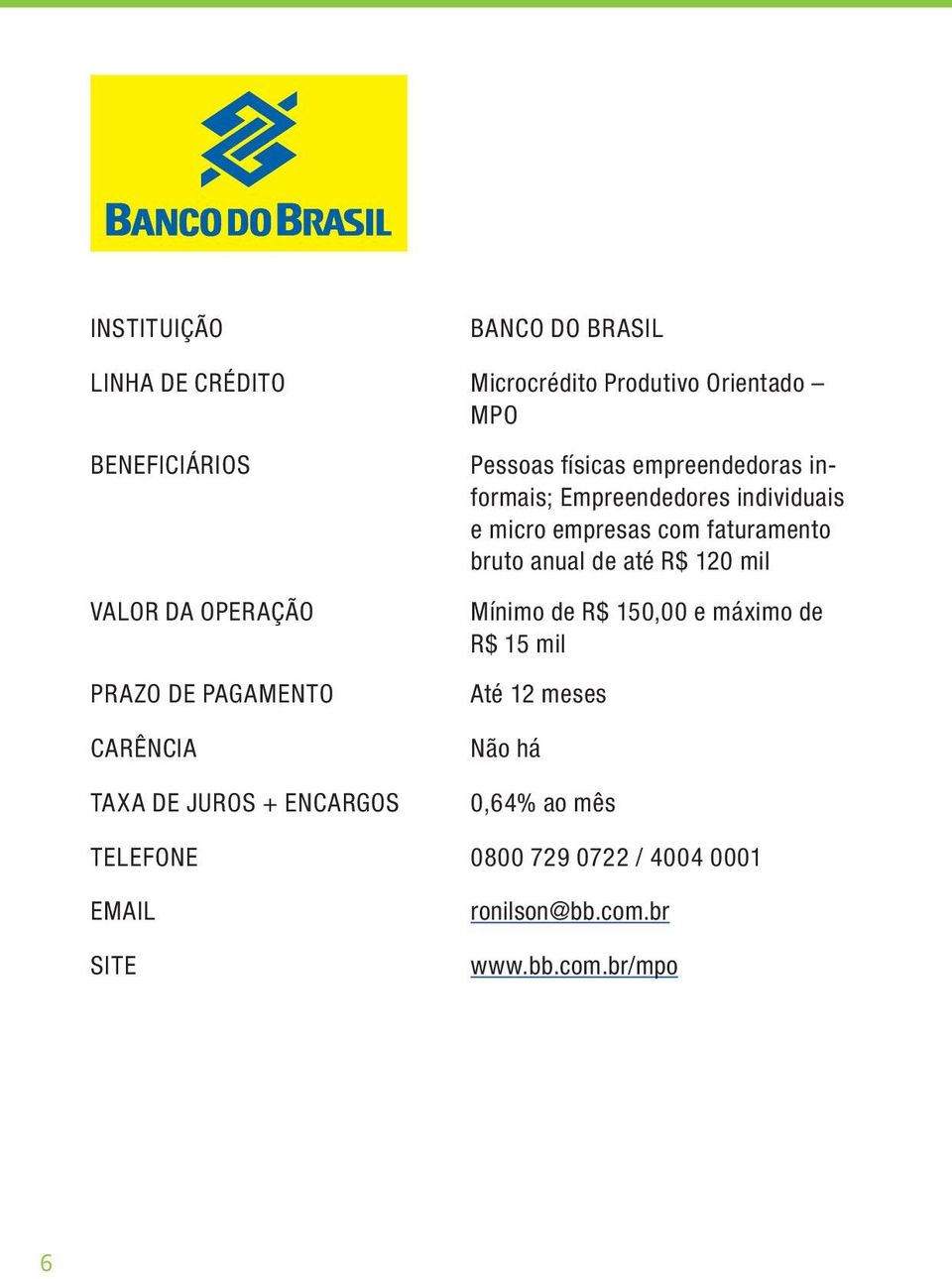 BANCO DO BRASIL

| | |
|---|---|
| INSTITUIÇÃO | BANCO DO BRASIL |
| LINHA DE CRÉDITO | Microcrédito Produtivo Orientado – MPO |
| BENEFICIÁRIOS | Pessoas físicas empreendedoras informais; Empreendedores individuais e micro empresas com faturamento bruto anual de até R$ 120 mil |
| VALOR DA OPERAÇÃO | Mínimo de R$ 150,00 e máximo de R$ 15 mil |
| PRAZO DE PAGAMENTO | Até 12 meses |
| CARÊNCIA | Não há |
| TAXA DE JUROS + ENCARGOS | 0,64% ao mês |
| TELEFONE | 0800 729 0722 / 4004 0001 |
| EMAIL | ronilson@bb.com.br |
| SITE | www.bb.com.br/mpo |

6